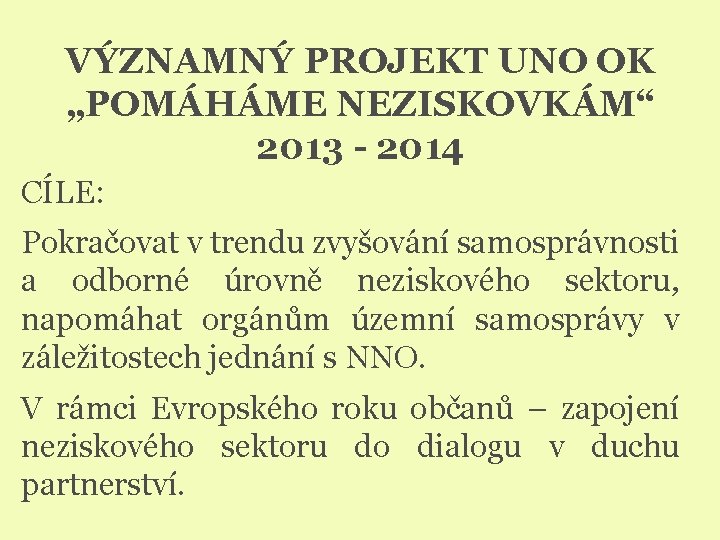 VÝZNAMNÝ PROJEKT UNO OK „POMÁHÁME NEZISKOVKÁM“ 2013 - 2014

CÍLE:

Pokračovat v trendu zvyšování samosprávnosti a odborné úrovně neziskového sektoru, napomáhat orgánům územní samosprávy v záležitostech jednání s NNO.

V rámci Evropského roku občanů – zapojení neziskového sektoru do dialogu v duchu partnerství.